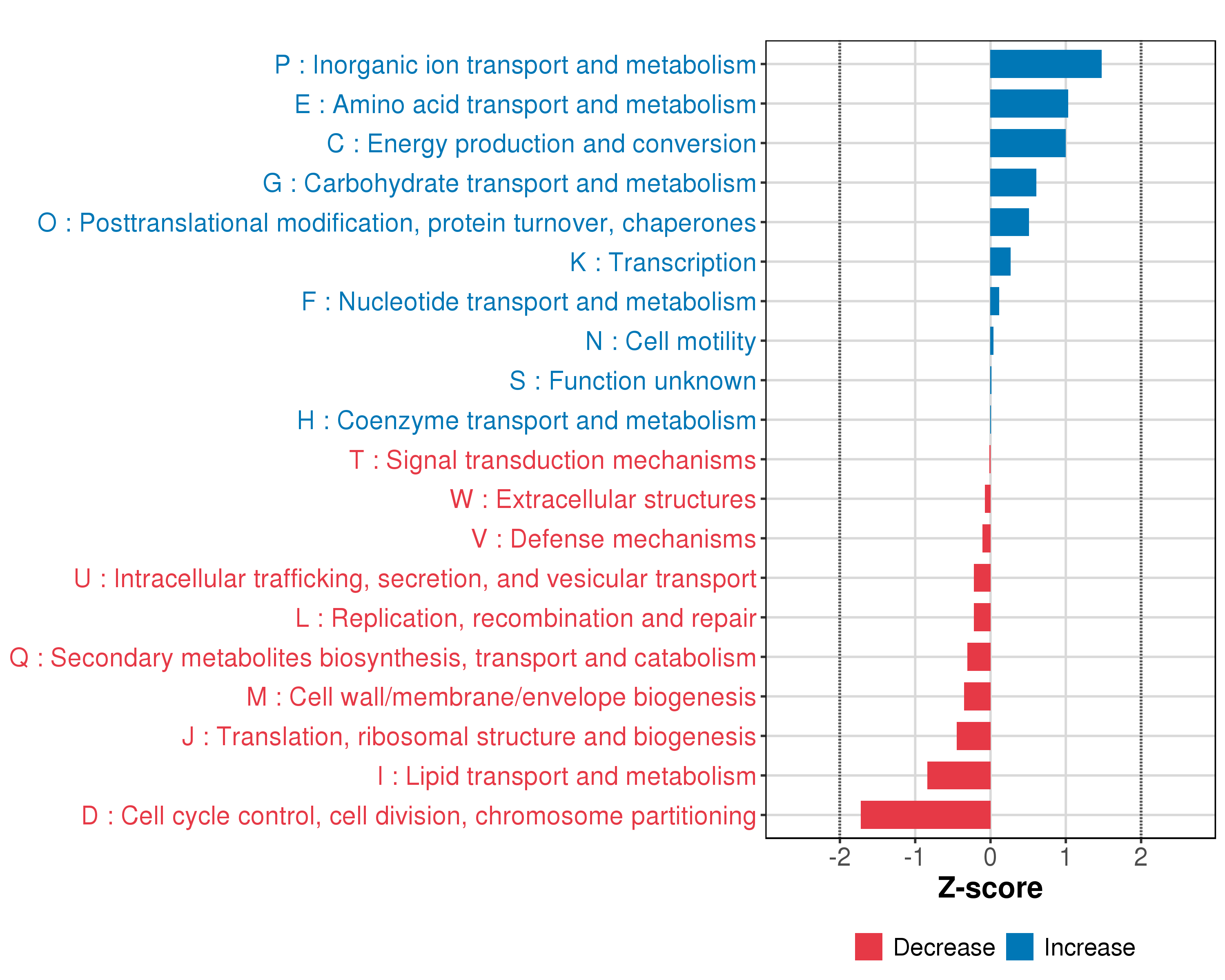 P : Inorganic ion transport and metabolism
E : Amino acid transport and metabolism
C : Energy production and conversion
G : Carbohydrate transport and metabolism
O : Posttranslational modification, protein turnover, chaperones
K : Transcription
F : Nucleotide transport and metabolism
N : Cell motility
S : Function unknown
H : Coenzyme transport and metabolism
T : Signal transduction mechanisms
W : Extracellular structures
V : Defense mechanisms
U : Intracellular trafficking, secretion, and vesicular transport
L : Replication, recombination and repair
Q : Secondary metabolites biosynthesis, transport and catabolism
M : Cell wall/membrane/envelope biogenesis
J : Translation, ribosomal structure and biogenesis
I : Lipid transport and metabolism
D : Cell cycle control, cell division, chromosome partitioning

-2 -1 0 1 2

Z-score

Decrease Increase